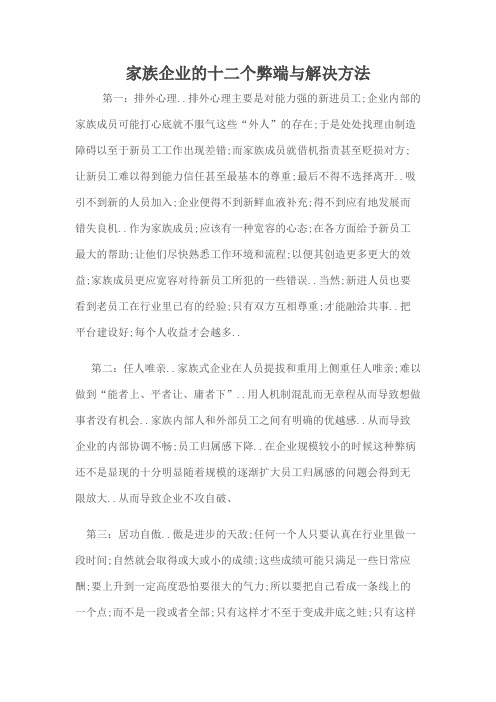 家族企业的十二个弊端与解决方法

第一：排外心理..排外心理主要是对能力强的新进员工;企业内部的家族成员可能打心底就不服气这些“外人”的存在;于是处处找理由制造障碍以至于新员工工作出现差错;而家族成员就借机指责甚至贬损对方;让新员工难以得到能力信任甚至最基本的尊重;最后不得不选择离开..吸引不到新的人员加入;企业便得不到新鲜血液补充;得不到应有地发展而错失良机..作为家族成员;应该有一种宽容的心态;在各方面给予新员工最大的帮助;让他们尽快熟悉工作环境和流程;以便其创造更多更大的效益;家族成员更应宽容对待新员工所犯的一些错误..当然;新进人员也要看到老员工在行业里已有的经验;只有双方互相尊重;才能融洽共事..把平台建设好;每个人收益才会越多..

第二：任人唯亲..家族式企业在人员提拔和重用上侧重任人唯亲;难以做到“能者上、平者让、庸者下”..用人机制混乱而无章程从而导致想做事者没有机会..家族内部人和外部员工之间有明确的优越感..从而导致企业的内部协调不畅;员工归属感下降..在企业规模较小的时候这种弊病还不是显现的十分明显随着规模的逐渐扩大员工归属感的问题会得到无限放大..从而导致企业不攻自破、

第三：居功自傲..傲是进步的天敌;任何一个人只要认真在行业里做一段时间;自然就会取得或大或小的成绩;这些成绩可能只满足一些日常应酬;要上升到一定高度恐怕要很大的气力;所以要把自己看成一条线上的一个点;而不是一段或者全部;只有这样才不至于变成井底之蛙;只有这样